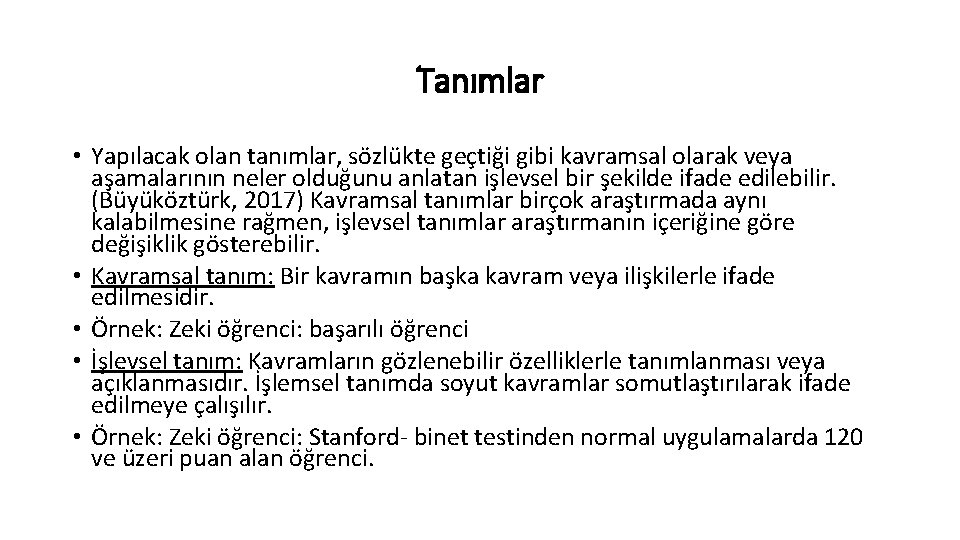 Tanımlar

• Yapılacak olan tanımlar, sözlükte geçtiği gibi kavramsal olarak veya aşamalarının neler olduğunu anlatan işlevsel bir şekilde ifade edilebilir. (Büyüköztürk, 2017) Kavramsal tanımlar birçok araştırmada aynı kalabilmesine rağmen, işlevsel tanımlar araştırmanın içeriğine göre değişiklik gösterebilir.
• Kavramsal tanım: Bir kavramın başka kavram veya ilişkilerle ifade edilmesidir.
• Örnek: Zeki öğrenci: başarılı öğrenci
• İşlevsel tanım: Kavramların gözlenebilir özelliklerle tanımlanması veya açıklanmasıdır. İşlemsel tanımda soyut kavramlar somutlaştırılarak ifade edilmeye çalışılır.
• Örnek: Zeki öğrenci: Stanford- binet testinden normal uygulamalarda 120 ve üzeri puan alan öğrenci.